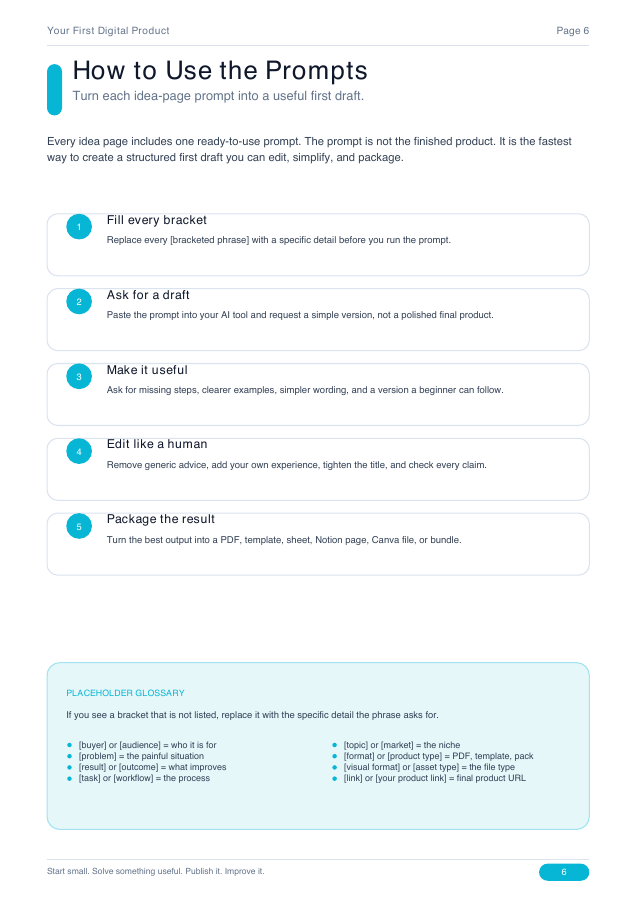 Your First Digital Product

Page 6

How to Use the Prompts

Turn each idea-page prompt into a useful first draft.

Every idea page includes one ready-to-use prompt. The prompt is not the finished product. It is the fastest way to create a structured first draft you can edit, simplify, and package.

1

Fill every bracket

Replace every [bracketed phrase] with a specific detail before you run the prompt.

2

Ask for a draft

Paste the prompt into your AI tool and request a simple version, not a polished final product.

3

Make it useful

Ask for missing steps, clearer examples, simpler wording, and a version a beginner can follow.

4

Edit like a human

Remove generic advice, add your own experience, tighten the title, and check every claim.

5

Package the result

Turn the best output into a PDF, template, sheet, Notion page, Canva file, or bundle.

PLACEHOLDER GLOSSARY

If you see a bracket that is not listed, replace it with the specific detail the phrase asks for.

- [buyer] or [audience] = who it is for
- [problem] = the painful situation
- [result] or [outcome] = what improves
- [task] or [workflow] = the process

- [topic] or [market] = the niche
- [format] or [product type] = PDF, template, pack
- [visual format] or [asset type] = the file type
- [link] or [your product link] = final product URL

Start small. Solve something useful. Publish it. Improve it.

6